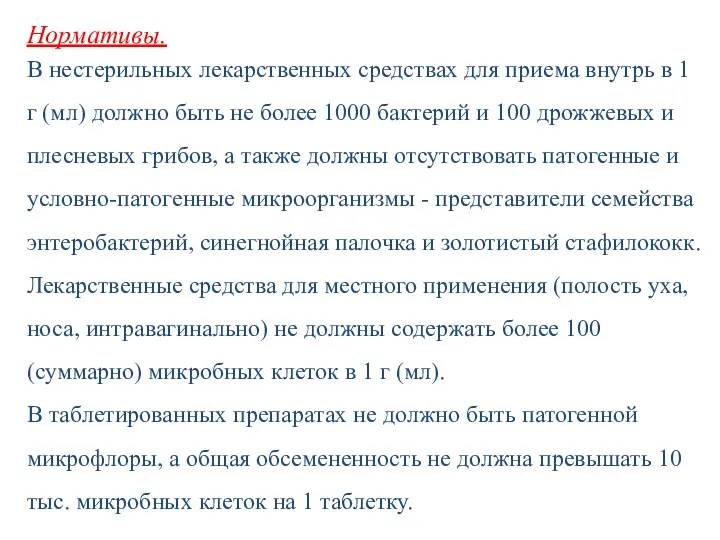 Нормативы.

В нестерильных лекарственных средствах для приема внутрь в 1 г (мл) должно быть не более 1000 бактерий и 100 дрожжевых и плесневых грибов, а также должны отсутствовать патогенные и условно-патогенные микроорганизмы - представители семейства энтеробактерий, синегнойная палочка и золотистый стафилококк.

Лекарственные средства для местного применения (полость уха, носа, интравагинально) не должны содержать более 100 (суммарно) микробных клеток в 1 г (мл).

В таблетированных препаратах не должно быть патогенной микрофлоры, а общая обсемененность не должна превышать 10 тыс. микробных клеток на 1 таблетку.